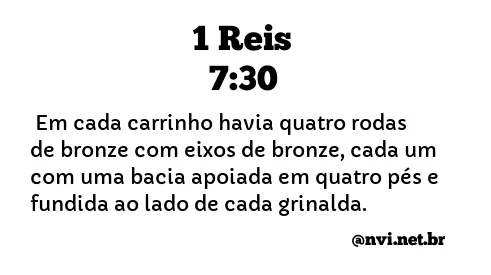 1 Reis
7:30

Em cada carrinho havia quatro rodas de bronze com eixos de bronze, cada um com uma bacia apoiada em quatro pés e fundida ao lado de cada grinalda.

@nvi.net.br